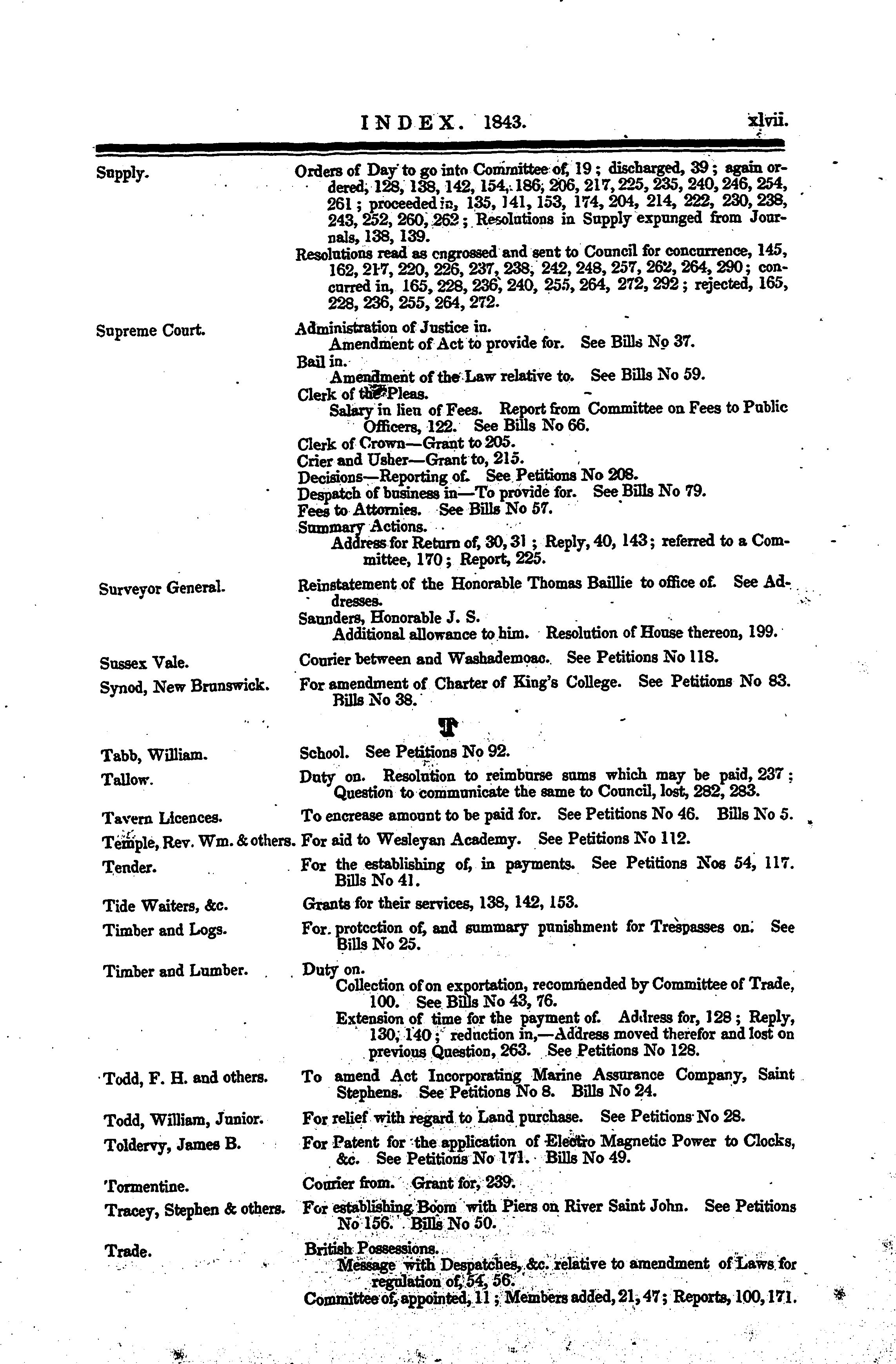 INDEX. 1843. xlvii.

Supply. Orders of Day to go into Committee of, 19; discharged, 39; again ordered, 128, 138, 142, 154, 186, 206, 217, 225, 235, 240, 246, 254, 261; proceeded in, 135, 141, 153, 174, 204, 214, 222, 230, 238, 243, 252, 260, 262; Resolutions in Supply expunged from Journals, 138, 139.
Resolutions read as engrossed and sent to Council for concurrence, 145, 162, 217, 220, 226, 237, 238, 242, 248, 257, 262, 264, 290; concurred in, 165, 228, 236, 240, 255, 264, 272, 292; rejected, 165, 228, 236, 255, 264, 272.

Supreme Court. Administration of Justice in.
Amendment of Act to provide for. See Bills No 37.
Bail in.
Amendment of the Law relative to. See Bills No 59.
Clerk of the Pleas.
Salary in lieu of Fees. Report from Committee on Fees to Public Officers, 122. See Bills No 66.
Clerk of Crown—Grant to 205.
Crier and Usher—Grant to, 215.
Decisions—Reporting of. See Petitions No 208.
Despatch of business in—To provide for. See Bills No 79.
Fees to Attornies. See Bills No 57.
Summary Actions.
Address for Return of, 30, 31; Reply, 40, 143; referred to a Committee, 170; Report, 225.

Surveyor General. Reinstatement of the Honorable Thomas Baillie to office of. See Addresses.
Saunders, Honorable J. S.
Additional allowance to him. Resolution of House thereon, 199.

Sussex Vale. Courier between and Washademoac. See Petitions No 118.

Synod, New Brunswick. For amendment of Charter of King's College. See Petitions No 83. Bills No 38.

T

Tabb, William. School. See Petitions No 92.

Tallow. Duty on. Resolution to reimburse sums which may be paid, 237; Question to communicate the same to Council, lost, 282, 283.

Tavern Licences. To encrease amount to be paid for. See Petitions No 46. Bills No 5.

Temple, Rev. Wm. & others. For aid to Wesleyan Academy. See Petitions No 112.

Tender. For the establishing of, in payments. See Petitions Nos 54, 117. Bills No 41.

Tide Waiters, &c. Grants for their services, 138, 142, 153.

Timber and Logs. For protection of, and summary punishment for Trespasses on. See Bills No 25.

Timber and Lumber. Duty on.
Collection of on exportation, recommended by Committee of Trade, 100. See Bills No 43, 76.
Extension of time for the payment of. Address for, 128; Reply, 130, 140; reduction in,—Address moved therefor and lost on previous Question, 263. See Petitions No 128.

Todd, F. H. and others. To amend Act Incorporating Marine Assurance Company, Saint Stephens. See Petitions No 8. Bills No 24.

Todd, William, Junior. For relief with regard to Land purchase. See Petitions No 28.

Toldervy, James B. For Patent for the application of Electro Magnetic Power to Clocks, &c. See Petitions No 171. Bills No 49.

Tormentine. Courier from. Grant for, 239.

Tracey, Stephen & others. For establishing Boom with Piers on River Saint John. See Petitions No 156. Bills No 50.

Trade. British Possessions.
Message with Despatches, &c. relative to amendment of Laws for regulation of, 54, 56.
Committee of, appointed, 11; Members added, 21, 47; Reports, 100, 171.